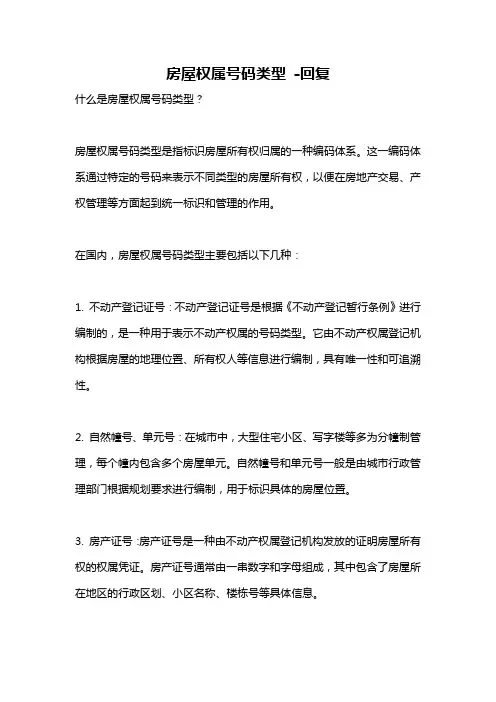 房屋权属号码类型 -回复

什么是房屋权属号码类型？

房屋权属号码类型是指标识房屋所有权归属的一种编码体系。这一编码体系通过特定的号码来表示不同类型的房屋所有权，以便在房地产交易、产权管理等方面起到统一标识和管理的作用。

在国内，房屋权属号码类型主要包括以下几种：

1. 不动产登记证号：不动产登记证号是根据《不动产登记暂行条例》进行编制的，是一种用于表示不动产权属的号码类型。它由不动产权属登记机构根据房屋的地理位置、所有权人等信息进行编制，具有唯一性和可追溯性。

2. 自然幢号、单元号：在城市中，大型住宅小区、写字楼等多为分幢制管理，每个幢内包含多个房屋单元。自然幢号和单元号一般是由城市行政管理部门根据规划要求进行编制，用于标识具体的房屋位置。

3. 房产证号：房产证号是一种由不动产权属登记机构发放的证明房屋所有权的权属凭证。房产证号通常由一串数字和字母组成，其中包含了房屋所在地区的行政区划、小区名称、楼栋号等具体信息。